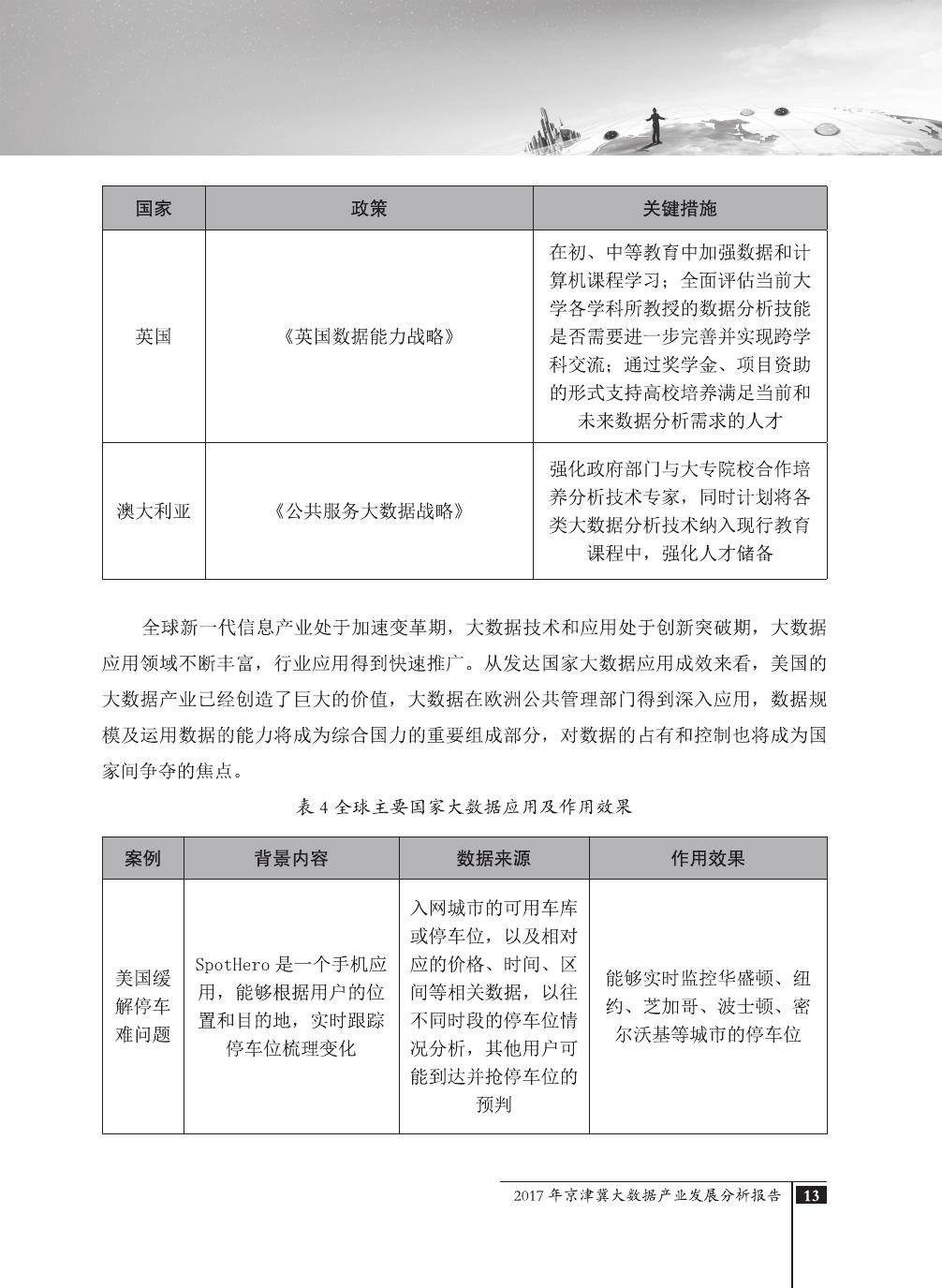 | 国家 | 政策 | 关键措施 |
|---|---|---|
| 英国 | 《英国数据能力战略》 | 在初、中等教育中加强数据和计算机课程学习；全面评估当前大学各学科所教授的数据分析技能是否需要进一步完善并实现跨学科交流；通过奖学金、项目资助的形式支持高校培养满足当前和未来数据分析需求的人才 |
| 澳大利亚 | 《公共服务大数据战略》 | 强化政府部门与大专院校合作培养分析技术专家，同时计划将各类大数据分析技术纳入现行教育课程中，强化人才储备 |

全球新一代信息产业处于加速变革期，大数据技术和应用处于创新突破期，大数据应用领域不断丰富，行业应用得到快速推广。从发达国家大数据应用成效来看，美国的大数据产业已经创造了巨大的价值，大数据在欧洲公共管理部门得到深入应用，数据规模及运用数据的能力将成为综合国力的重要组成部分，对数据的占有和控制也将成为国家间争夺的焦点。

表 4 全球主要国家大数据应用及作用效果

| 案例 | 背景内容 | 数据来源 | 作用效果 |
|---|---|---|---|
| 美国缓解停车难问题 | SpotHero 是一个手机应用，能够根据用户的位置和目的地，实时跟踪停车位梳理变化 | 入网城市的可用车库或停车位，以及相对应的价格、时间、区间等相关数据，以往不同时段的停车位情况分析，其他用户可能到达并抢停车位的预判 | 能够实时监控华盛顿、纽约、芝加哥、波士顿、密尔沃基等城市的停车位 |

2017 年京津冀大数据产业发展分析报告 13